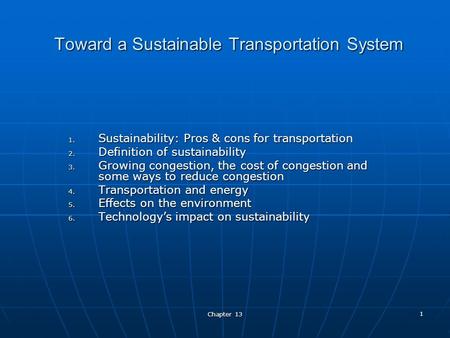 Toward a Sustainable Transportation System

1. Sustainability: Pros & cons for transportation
2. Definition of sustainability
3. Growing congestion, the cost of congestion and some ways to reduce congestion
4. Transportation and energy
5. Effects on the environment
6. Technology's impact on sustainability

Chapter 13

1